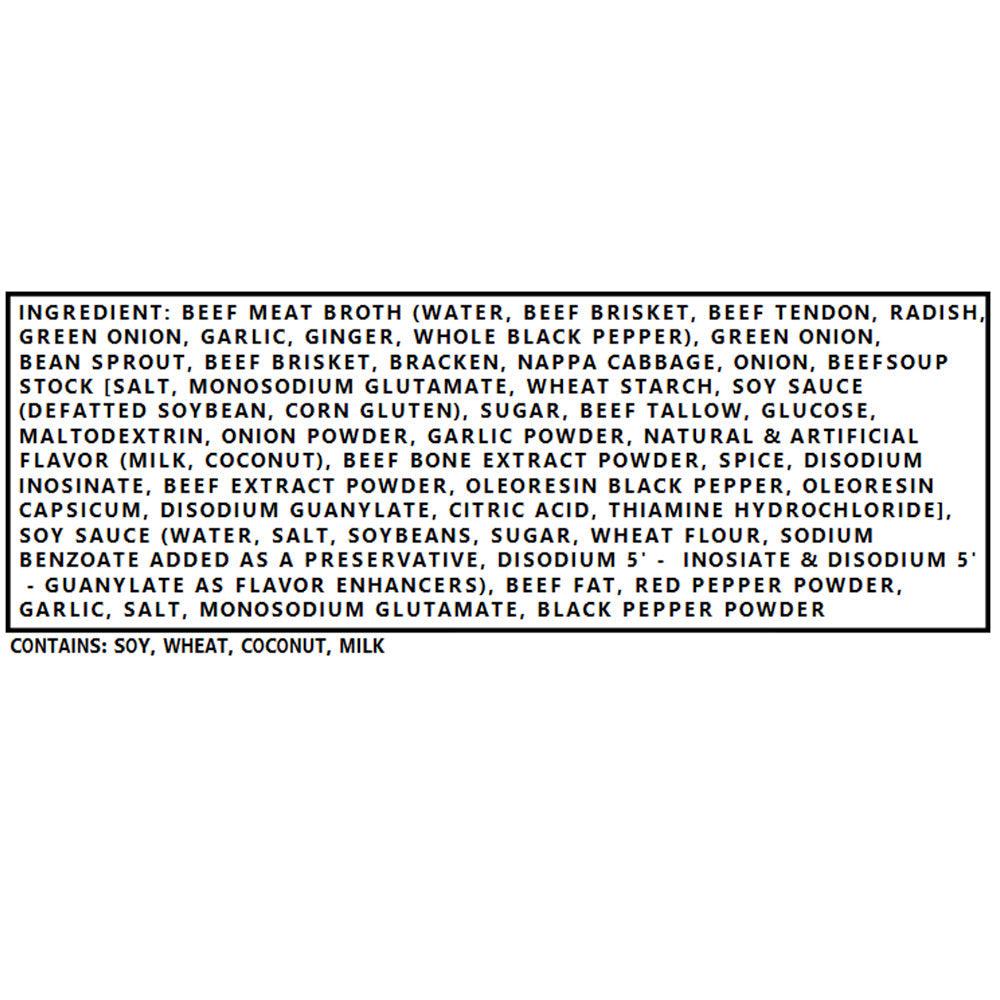 INGREDIENT: BEEF MEAT BROTH (WATER, BEEF BRISKET, BEEF TENDON, RADISH, GREEN ONION, GARLIC, GINGER, WHOLE BLACK PEPPER), GREEN ONION, BEAN SPROUT, BEEF BRISKET, BRACKEN, NAPPA CABBAGE, ONION, BEEFSOUP STOCK [SALT, MONOSODIUM GLUTAMATE, WHEAT STARCH, SOY SAUCE (DEFATTED SOYBEAN, CORN GLUTEN), SUGAR, BEEF TALLOW, GLUCOSE, MALTODEXTRIN, ONION POWDER, GARLIC POWDER, NATURAL & ARTIFICIAL FLAVOR (MILK, COCONUT), BEEF BONE EXTRACT POWDER, SPICE, DISODIUM INOSINATE, BEEF EXTRACT POWDER, OLEORESIN BLACK PEPPER, OLEORESIN CAPSICUM, DISODIUM GUANYLATE, CITRIC ACID, THIAMINE HYDROCHLORIDE], SOY SAUCE (WATER, SALT, SOYBEANS, SUGAR, WHEAT FLOUR, SODIUM BENZOATE ADDED AS A PRESERVATIVE, DISODIUM 5' - INOSIATE & DISODIUM 5' - GUANYLATE AS FLAVOR ENHANCERS), BEEF FAT, RED PEPPER POWDER, GARLIC, SALT, MONOSODIUM GLUTAMATE, BLACK PEPPER POWDER

CONTAINS: SOY, WHEAT, COCONUT, MILK